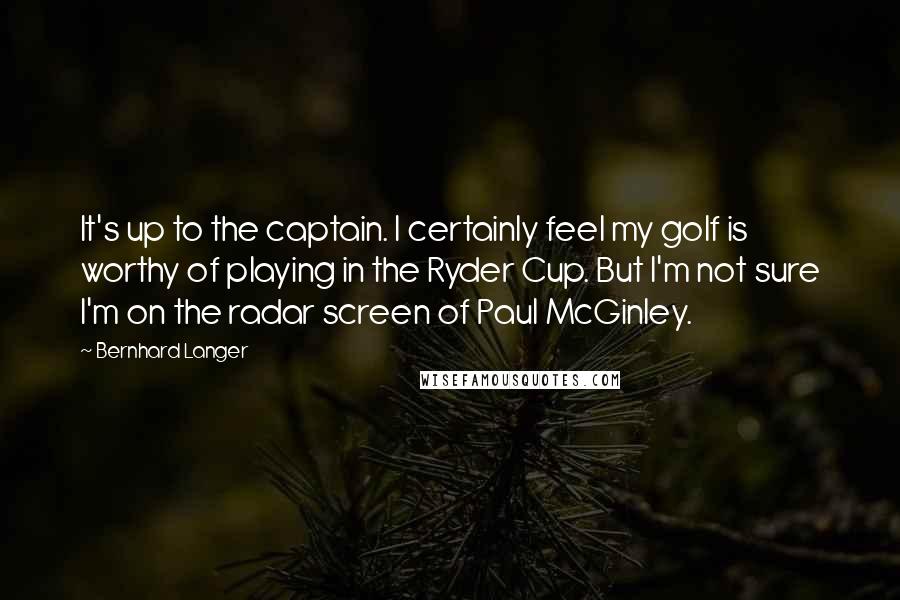 It's up to the captain. I certainly feel my golf is worthy of playing in the Ryder Cup. But I'm not sure I'm on the radar screen of Paul McGinley.

~ Bernhard Langer

WISEFAMOUSQUOTES.COM